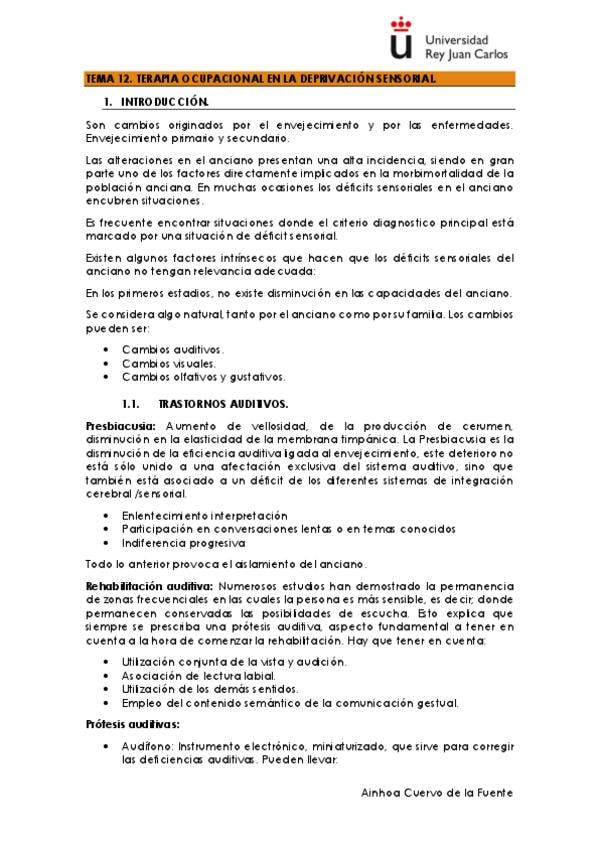 Universidad Rey Juan Carlos

TEMA 12. TERAPIA OCUPACIONAL EN LA DEPRIVACIÓN SENSORIAL

1. INTRODUCCIÓN.

Son cambios originados por el envejecimiento y por las enfermedades. Envejecimiento primario y secundario.

Las alteraciones en el anciano presentan una alta incidencia, siendo en gran parte uno de los factores directamente implicados en la morbimortalidad de la población anciana. En muchas ocasiones los déficits sensoriales en el anciano encubren situaciones.

Es frecuente encontrar situaciones donde el criterio diagnostico principal está marcado por una situación de déficit sensorial.

Existen algunos factores intrínsecos que hacen que los déficits sensoriales del anciano no tengan relevancia adecuada:

En los primeros estadios, no existe disminución en las capacidades del anciano.

Se considera algo natural, tanto por el anciano como por su familia. Los cambios pueden ser:

• Cambios auditivos.
• Cambios visuales.
• Cambios olfativos y gustativos.

1.1. TRASTORNOS AUDITIVOS.

Presbiacusia: Aumento de vellosidad, de la producción de cerumen, disminución en la elasticidad de la membrana timpánica. La Presbiacusia es la disminución de la eficiencia auditiva ligada al envejecimiento, este deterioro no está sólo unido a una afectación exclusiva del sistema auditivo, sino que también está asociado a un déficit de los diferentes sistemas de integración cerebral /sensorial.

• Enlentecimiento interpretación
• Participación en conversaciones lentas o en temas conocidos
• Indiferencia progresiva

Todo lo anterior provoca el aislamiento del anciano.

Rehabilitación auditiva: Numerosos estudios han demostrado la permanencia de zonas frecuenciales en las cuales la persona es más sensible, es decir, donde permanecen conservadas las posibilidades de escucha. Esto explica que siempre se prescriba una prótesis auditiva, aspecto fundamental a tener en cuenta a la hora de comenzar la rehabilitación. Hay que tener en cuenta:

• Utilización conjunta de la vista y audición.
• Asociación de lectura labial.
• Utilización de los demás sentidos.
• Empleo del contenido semántico de la comunicación gestual.

Prótesis auditivas:

• Audífono: Instrumento electrónico, miniaturizado, que sirve para corregir las deficiencias auditivas. Pueden llevar:

Ainhoa Cuervo de la Fuente